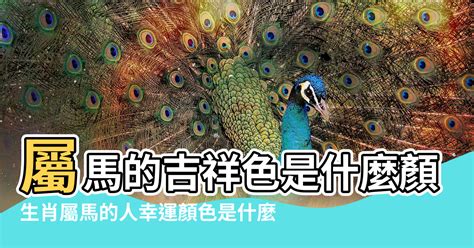 屬馬的吉祥色是什麼顏

生肖屬馬的人幸運顏色是什麼